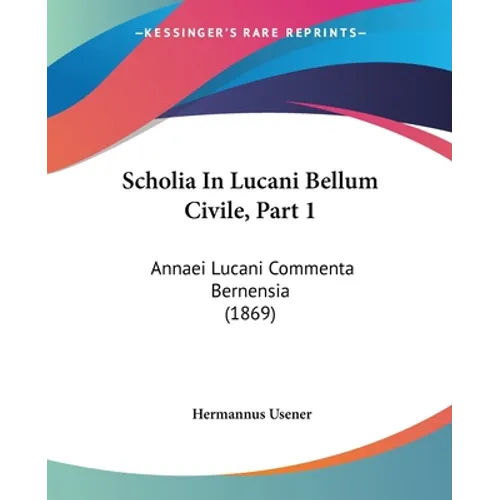 —KESSINGER'S RARE REPRINTS—

Scholia In Lucani Bellum Civile, Part 1

Annaei Lucani Commenta Bernensia (1869)

Hermannus Usener